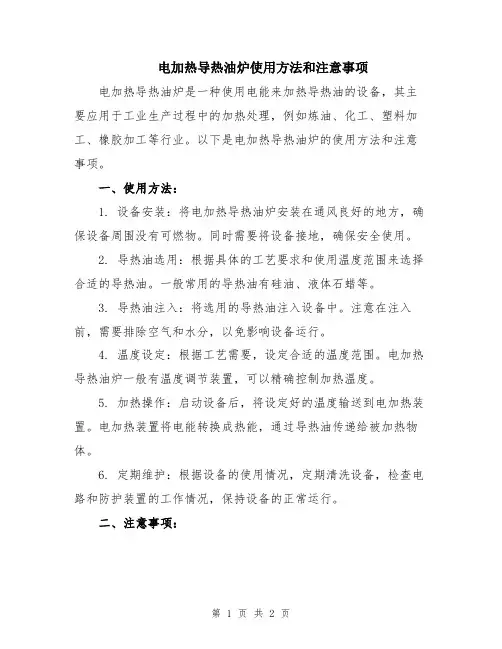 电加热导热油炉使用方法和注意事项

电加热导热油炉是一种使用电能来加热导热油的设备，其主要应用于工业生产过程中的加热处理，例如炼油、化工、塑料加工、橡胶加工等行业。以下是电加热导热油炉的使用方法和注意事项。

一、使用方法：

1. 设备安装：将电加热导热油炉安装在通风良好的地方，确保设备周围没有可燃物。同时需要将设备接地，确保安全使用。

2. 导热油选用：根据具体的工艺要求和使用温度范围来选择合适的导热油。一般常用的导热油有硅油、液体石蜡等。

3. 导热油注入：将选用的导热油注入设备中。注意在注入前，需要排除空气和水分，以免影响设备运行。

4. 温度设定：根据工艺需要，设定合适的温度范围。电加热导热油炉一般有温度调节装置，可以精确控制加热温度。

5. 加热操作：启动设备后，将设定好的温度输送到电加热装置。电加热装置将电能转换成热能，通过导热油传递给被加热物体。

6. 定期维护：根据设备的使用情况，定期清洗设备，检查电路和防护装置的工作情况，保持设备的正常运行。

二、注意事项：

第 1 页 共 2 页